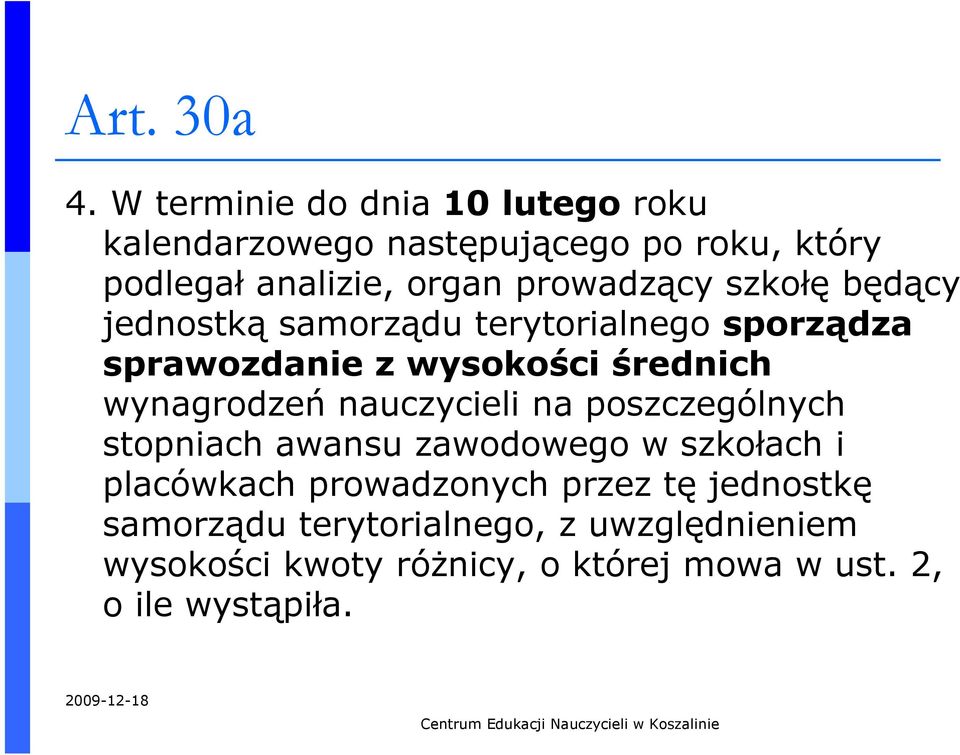 Art. 30a

4. W terminie do dnia 10 lutego roku kalendarzowego następującego po roku, który podlegał analizie, organ prowadzący szkołę będący jednostką samorządu terytorialnego sporządza sprawozdanie z wysokości średnich wynagrodzeń nauczycieli na poszczególnych stopniach awansu zawodowego w szkołach i placówkach prowadzonych przez tę jednostkę samorządu terytorialnego, z uwzględnieniem wysokości kwoty różnicy, o której mowa w ust. 2, o ile wystąpiła.

2009-12-18

Centrum Edukacji Nauczycieli w Koszalinie